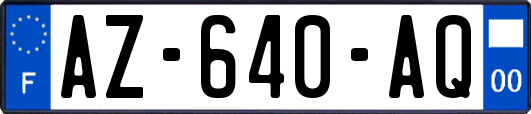 F
AZ-640-AQ
00